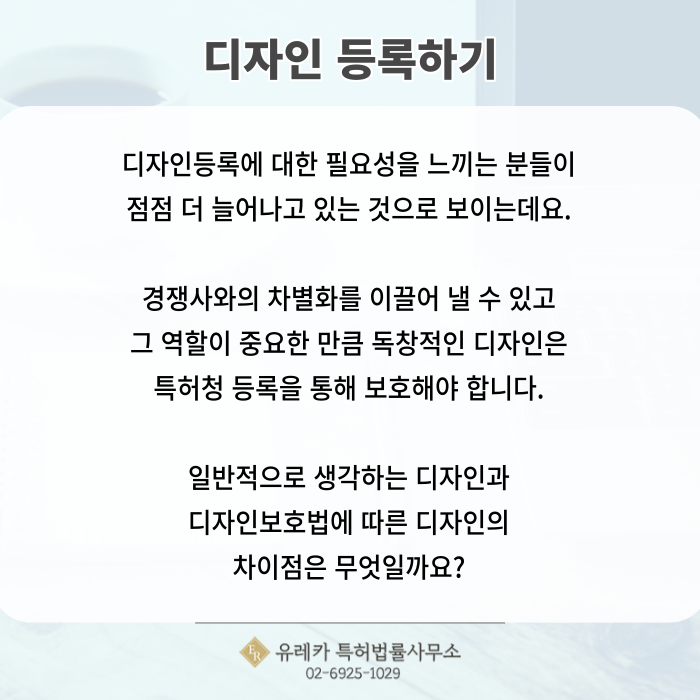 디자인 등록하기

디자인등록에 대한 필요성을 느끼는 분들이 점점 더 늘어나고 있는 것으로 보이는데요.

경쟁사와의 차별화를 이끌어 낼 수 있고 그 역할이 중요한 만큼 독창적인 디자인은 특허청 등록을 통해 보호해야 합니다.

일반적으로 생각하는 디자인과 디자인보호법에 따른 디자인의 차이점은 무엇일까요?

유레카 특허법률사무소
02-6925-1029